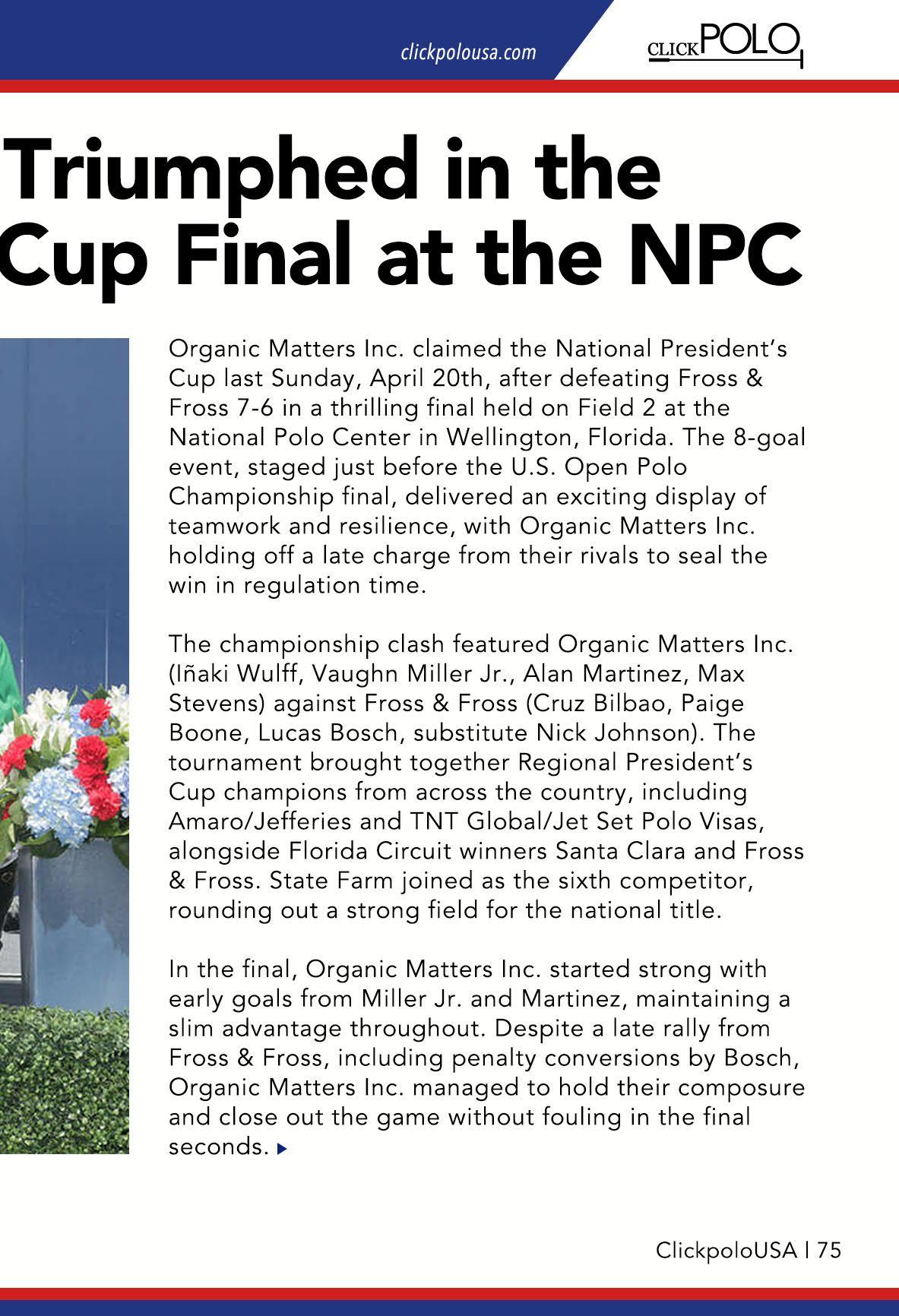 clickpolousa.com

CLICKPOLO

Triumphed in the Cup Final at the NPC

Organic Matters Inc. claimed the National President's Cup last Sunday, April 20th, after defeating Fross & Fross 7-6 in a thrilling final held on Field 2 at the National Polo Center in Wellington, Florida. The 8-goal event, staged just before the U.S. Open Polo Championship final, delivered an exciting display of teamwork and resilience, with Organic Matters Inc. holding off a late charge from their rivals to seal the win in regulation time.

The championship clash featured Organic Matters Inc. (Iñaki Wulff, Vaughn Miller Jr., Alan Martinez, Max Stevens) against Fross & Fross (Cruz Bilbao, Paige Boone, Lucas Bosch, substitute Nick Johnson). The tournament brought together Regional President's Cup champions from across the country, including Amaro/Jefferies and TNT Global/Jet Set Polo Visas, alongside Florida Circuit winners Santa Clara and Fross & Fross. State Farm joined as the sixth competitor, rounding out a strong field for the national title.

In the final, Organic Matters Inc. started strong with early goals from Miller Jr. and Martinez, maintaining a slim advantage throughout. Despite a late rally from Fross & Fross, including penalty conversions by Bosch, Organic Matters Inc. managed to hold their composure and close out the game without fouling in the final seconds.

ClickpoloUSA | 75